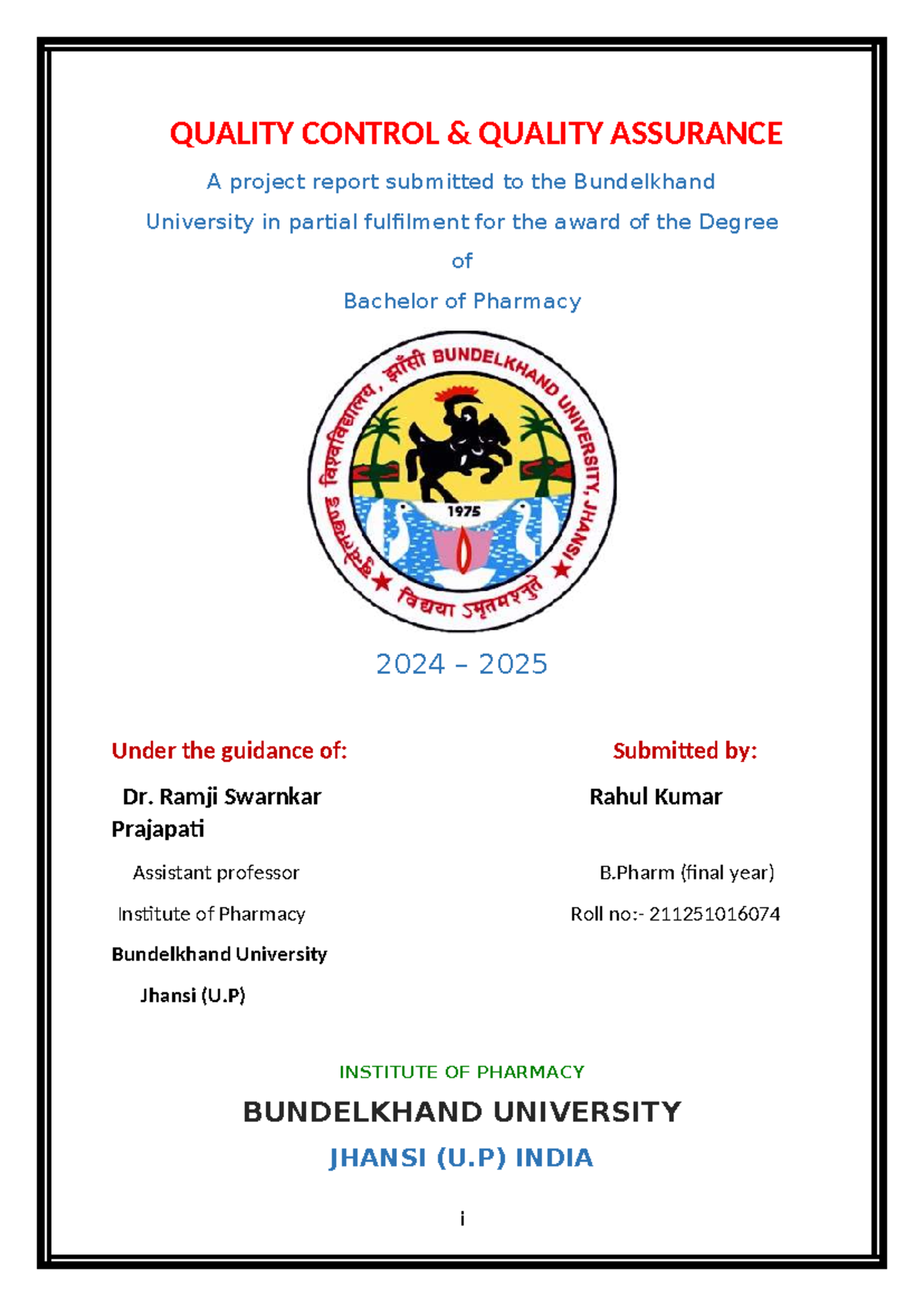 QUALITY CONTROL & QUALITY ASSURANCE

A project report submitted to the Bundelkhand University in partial fulfilment for the award of the Degree of Bachelor of Pharmacy

बुन्देलखण्ड विश्वविद्यालय, झाँसी BUNDELKHAND UNIVERSITY, JHANSI

1975

विद्यया ऽमृतमश्नुते

2024 – 2025

Under the guidance of:

Dr. Ramji Swarnkar Prajapati

Assistant professor

Institute of Pharmacy

Bundelkhand University

Jhansi (U.P)

Submitted by:

Rahul Kumar

B.Pharm (final year)

Roll no:- 211251016074

INSTITUTE OF PHARMACY

BUNDELKHAND UNIVERSITY

JHANSI (U.P) INDIA

i